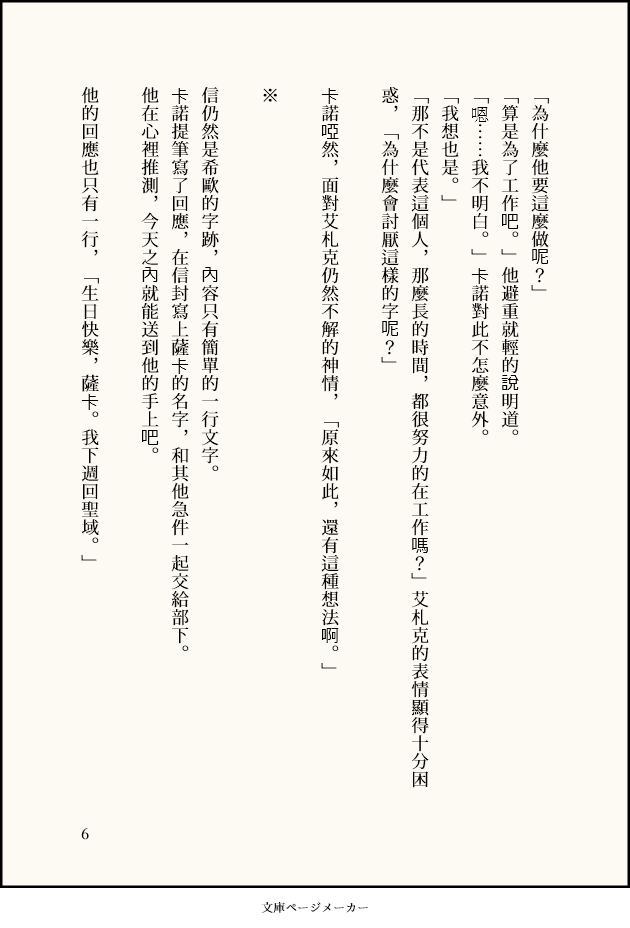 「為什麼他要這麼做呢？」

「算是為了工作吧。」他避重就輕的說明道。

「嗯……我不明白。」卡諾對此不怎麼意外。

「我想也是。」

「那不是代表這個人，那麼長的時間，都很努力的在工作嗎？」艾札克的表情顯得十分困惑，「為什麼會討厭這樣的字呢？」

卡諾啞然，面對艾札克仍然不解的神情，「原來如此，還有這種想法啊。」

※

信仍然是希歐的字跡，內容只有簡單的一行文字。

卡諾提筆寫了回應，在信封寫上薩卡的名字，和其他急件一起交給部下。

他在心裡推測，今天之內就能送到他的手上吧。

他的回應也只有一行，「生日快樂，薩卡。我下週回聖域。」

6

文庫ページメーカー